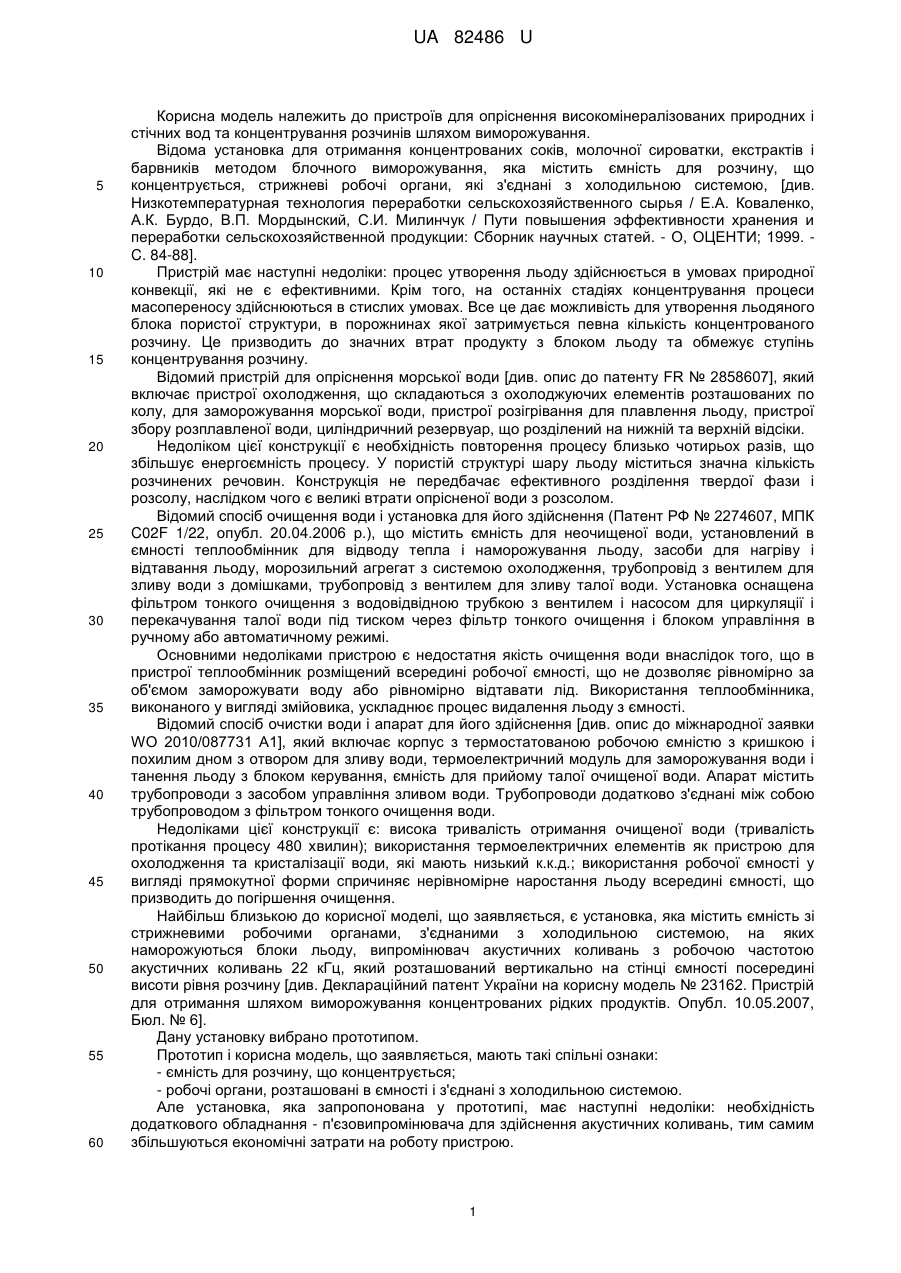 UA 82486 U

Корисна модель належить до пристроїв для опріснення високомінералізованих природних і стічних вод та концентрування розчинів шляхом виморожування.

Відома установка для отримання концентрованих соків, молочної сироватки, екстрактів і барвників методом блочного виморожування, яка містить ємність для розчину, що концентрується, стрижневі робочі органи, які з'єднані з холодильною системою, [див. Низкотемпературная технология переработки сельскохозяйственного сырья / Е.А. Коваленко, А.К. Бурдо, В.П. Мордынский, С.И. Милинчук / Пути повышения эффективности хранения и переработки сельскохозяйственной продукции: Сборник научных статей. - О, ОЦЕНТИ; 1999. - С. 84-88].

Пристрій має наступні недоліки: процес утворення льоду здійснюється в умовах природної конвекції, які не є ефективними. Крім того, на останніх стадіях концентрування процеси масопереносу здійснюються в стислих умовах. Все це дає можливість для утворення льодяного блока пористої структури, в порожнинах якої затримується певна кількість концентрованого розчину. Це призводить до значних втрат продукту з блоком льоду та обмежує ступінь концентрування розчину.

Відомий пристрій для опріснення морської води [див. опис до патенту FR № 2858607], який включає пристрої охолодження, що складаються з охолоджуючих елементів розташованих по колу, для заморожування морської води, пристрої розігрівання для плавлення льоду, пристрої збору розплавленої води, циліндричний резервуар, що розділений на нижній та верхній відсіки.

Недоліком цієї конструкції є необхідність повторення процесу близько чотирьох разів, що збільшує енергоємність процесу. У пористій структурі шару льоду міститься значна кількість розчинених речовин. Конструкція не передбачає ефективного розділення твердої фази і розсолу, наслідком чого є великі втрати опрісненої води з розсолом.

Відомий спосіб очищення води і установка для його здійснення (Патент РФ № 2274607, МПК C02F 1/22, опубл. 20.04.2006 р.), що містить ємність для неочищеної води, установлений в ємності теплообмінник для відводу тепла і наморожування льоду, засоби для нагріву і відтавання льоду, морозильний агрегат з системою охолодження, трубопровід з вентилем для зливу води з домішками, трубопровід з вентилем для зливу талої води. Установка оснащена фільтром тонкого очищення з водовідвідною трубкою з вентилем і насосом для циркуляції і перекачування талої води під тиском через фільтр тонкого очищення і блоком управління в ручному або автоматичному режимі.

Основними недоліками пристрою є недостатня якість очищення води внаслідок того, що в пристрої теплообмінник розміщений всередині робочої ємності, що не дозволяє рівномірно за об'ємом заморожувати воду або рівномірно відтавати лід. Використання теплообмінника, виконаного у вигляді змійовика, ускладнює процес видалення льоду з ємності.

Відомий спосіб очистки води і апарат для його здійснення [див. опис до міжнародної заявки WO 2010/087731 A1], який включає корпус з термостатованою робочою ємністю з кришкою і похилим дном з отвором для зливу води, термоелектричний модуль для заморожування води і танення льоду з блоком керування, ємність для прийому талої очищеної води. Апарат містить трубопроводи з засобом управління зливом води. Трубопроводи додатково з'єднані між собою трубопроводом з фільтром тонкого очищення води.

Недоліками цієї конструкції є: висока тривалість отримання очищеної води (тривалість протікання процесу 480 хвилин); використання термоелектричних елементів як пристрою для охолодження та кристалізації води, які мають низький к.к.д.; використання робочої ємності у вигляді прямокутної форми спричиняє нерівномірне наростання льоду всередині ємності, що призводить до погіршення очищення.

Найбільш близькою до корисної моделі, що заявляється, є установка, яка містить ємність зі стрижневими робочими органами, з'єднаними з холодильною системою, на яких наморожуються блоки льоду, випромінювач акустичних коливань з робочою частотою акустичних коливань 22 кГц, який розташований вертикально на стінці ємності посередині висоти рівня розчину [див. Деклараційний патент України на корисну модель № 23162. Пристрій для отримання шляхом виморожування концентрованих рідких продуктів. Опубл. 10.05.2007, Бюл. № 6].

Дану установку вибрано прототипом.

Прототип і корисна модель, що заявляється, мають такі спільні ознаки:
- ємність для розчину, що концентрується;
- робочі органи, розташовані в ємності і з'єднані з холодильною системою.

Але установка, яка запропонована у прототипі, має наступні недоліки: необхідність додаткового обладнання - п'єзовипромінювача для здійснення акустичних коливань, тим самим збільшуються економічні затрати на роботу пристрою.

5
10
15
20
25
30
35
40
45
50
55
60

1